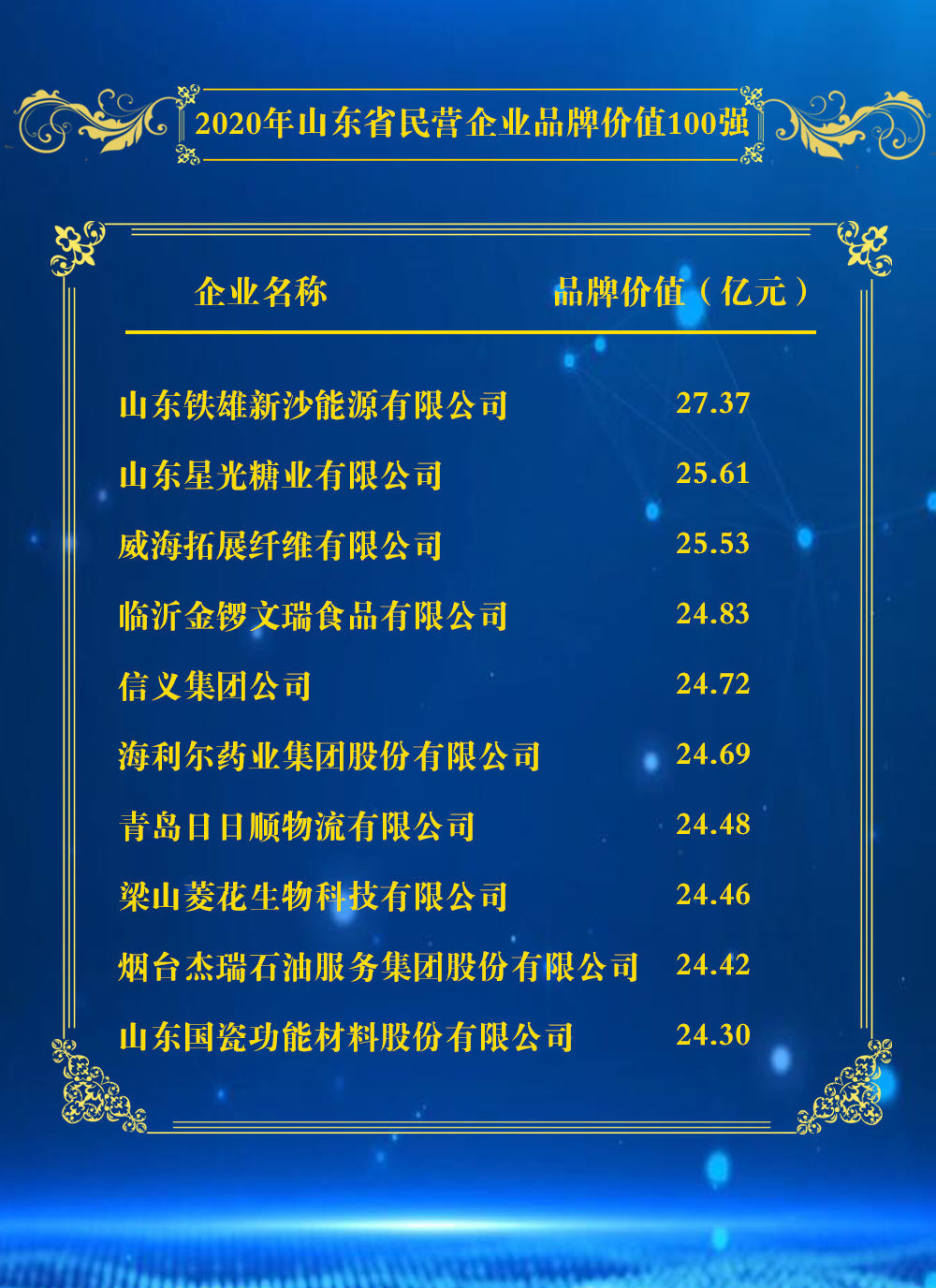 2020年山东省民营企业品牌价值100强

| 企业名称 | 品牌价值（亿元） |
|---|---|
| 山东铁雄新沙能源有限公司 | 27.37 |
| 山东星光糖业有限公司 | 25.61 |
| 威海拓展纤维有限公司 | 25.53 |
| 临沂金锣文瑞食品有限公司 | 24.83 |
| 信义集团公司 | 24.72 |
| 海利尔药业集团股份有限公司 | 24.69 |
| 青岛日日顺物流有限公司 | 24.48 |
| 梁山菱花生物科技有限公司 | 24.46 |
| 烟台杰瑞石油服务集团股份有限公司 | 24.42 |
| 山东国瓷功能材料股份有限公司 | 24.30 |